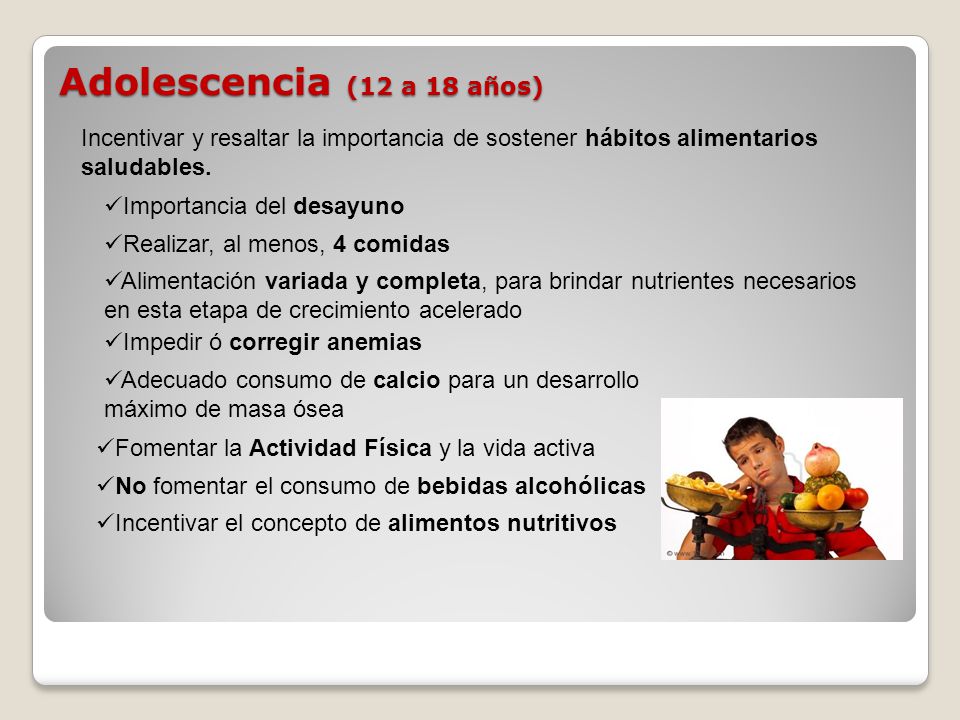 Adolescencia (12 a 18 años)

Incentivar y resaltar la importancia de sostener hábitos alimentarios saludables.

✓Importancia del desayuno

✓Realizar, al menos, 4 comidas

✓Alimentación variada y completa, para brindar nutrientes necesarios en esta etapa de crecimiento acelerado

✓Impedir ó corregir anemias

✓Adecuado consumo de calcio para un desarrollo máximo de masa ósea

✓Fomentar la Actividad Física y la vida activa

✓No fomentar el consumo de bebidas alcohólicas

✓Incentivar el concepto de alimentos nutritivos